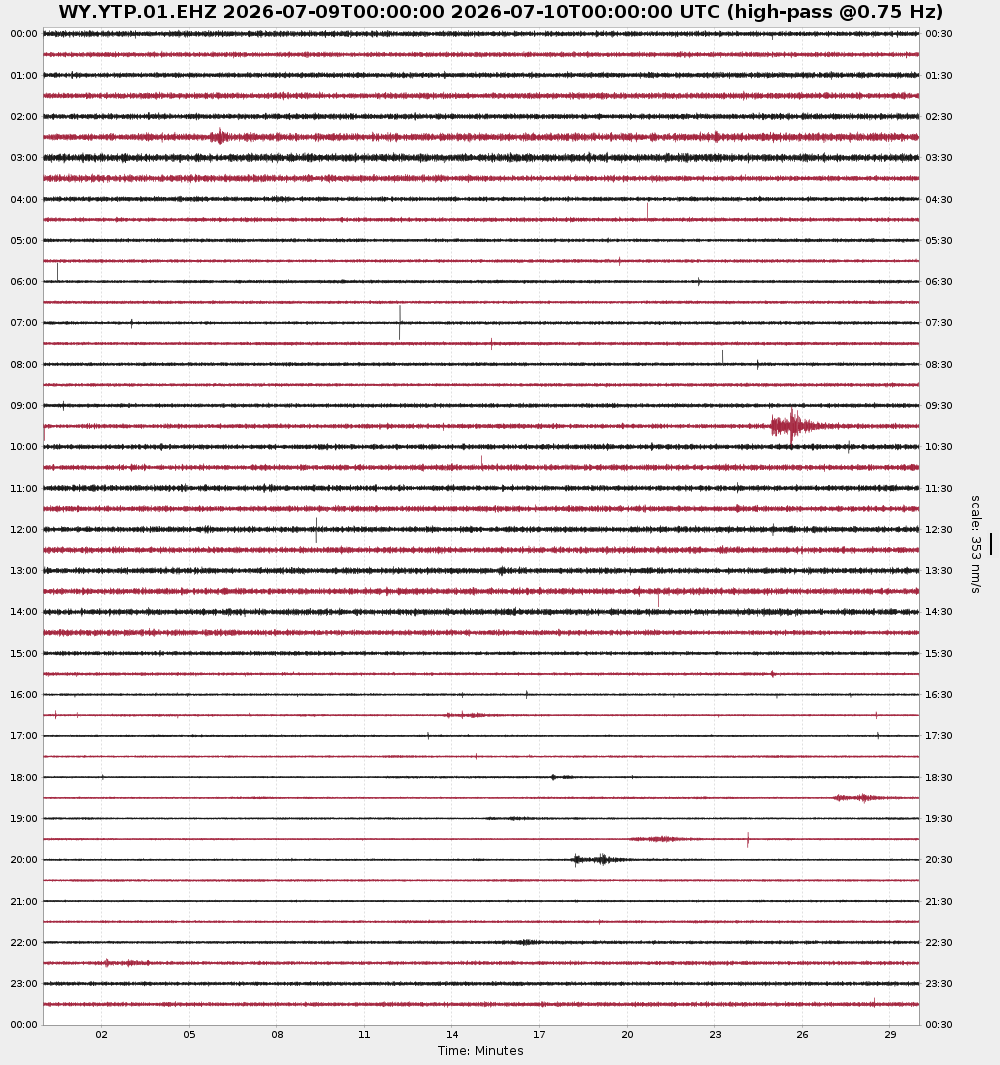 WY.YTP.01.EHZ 2026-07-09T00:00:00 2026-07-10T00:00:00 UTC (high-pass @0.75 Hz)

00:00 01:00 02:00 03:00 04:00 05:00 06:00 07:00 08:00 09:00 10:00 11:00 12:00 13:00 14:00 15:00 16:00 17:00 18:00 19:00 20:00 21:00 22:00 23:00 00:00

00:30 01:30 02:30 03:30 04:30 05:30 06:30 07:30 08:30 09:30 10:30 11:30 12:30 13:30 14:30 15:30 16:30 17:30 18:30 19:30 20:30 21:30 22:30 23:30 00:30

scale: 353 nm/s

02 05 08 11 14 17 20 23 26 29

Time: Minutes